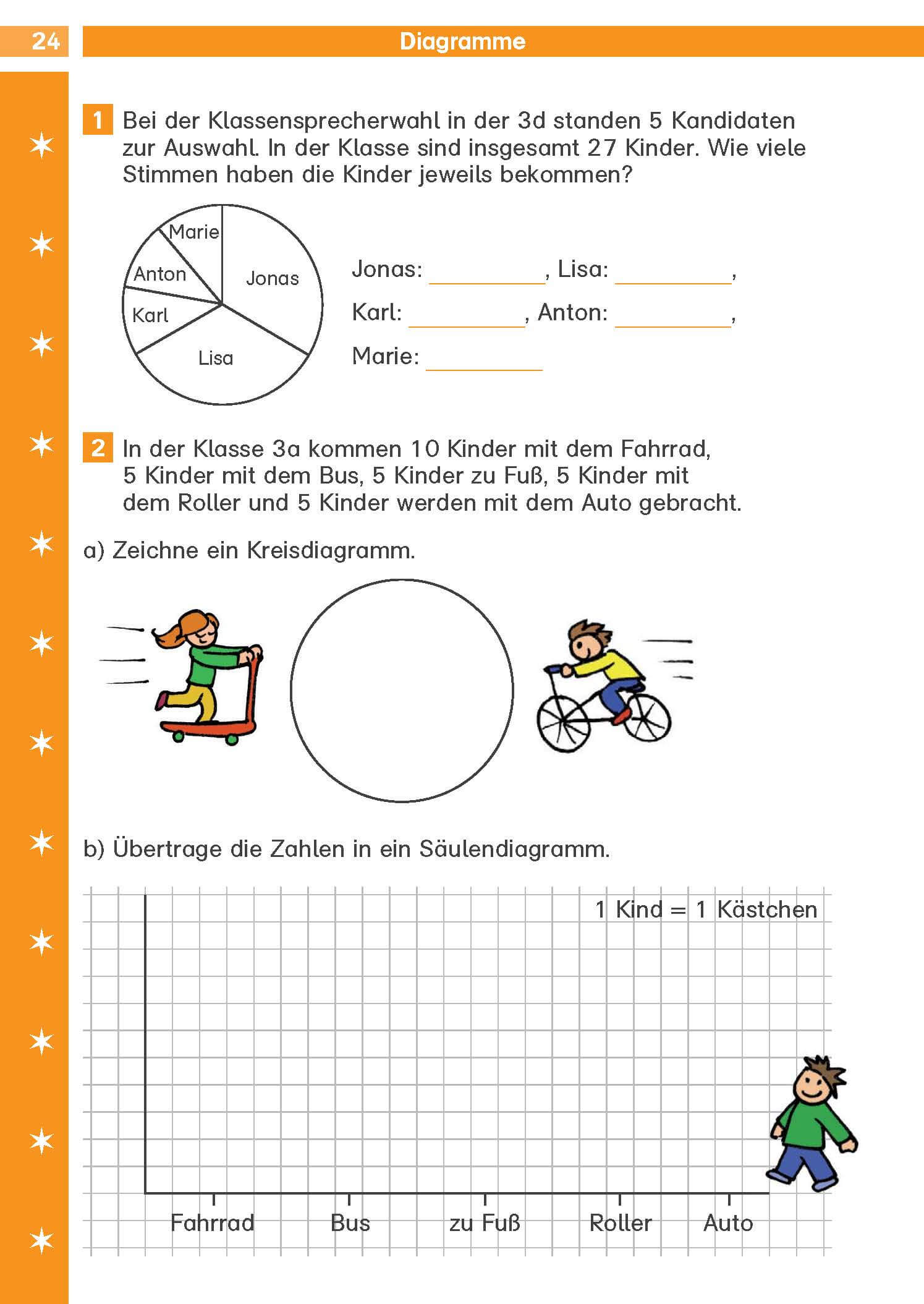 24 Diagramme

1 Bei der Klassensprecherwahl in der 3d standen 5 Kandidaten zur Auswahl. In der Klasse sind insgesamt 27 Kinder. Wie viele Stimmen haben die Kinder jeweils bekommen?

Marie
Anton
Jonas
Karl
Lisa

Jonas: __________, Lisa: __________,
Karl: __________, Anton: __________,
Marie: __________

2 In der Klasse 3a kommen 10 Kinder mit dem Fahrrad, 5 Kinder mit dem Bus, 5 Kinder zu Fuß, 5 Kinder mit dem Roller und 5 Kinder werden mit dem Auto gebracht.

a) Zeichne ein Kreisdiagramm.

b) Übertrage die Zahlen in ein Säulendiagramm.

1 Kind = 1 Kästchen

Fahrrad Bus zu Fuß Roller Auto